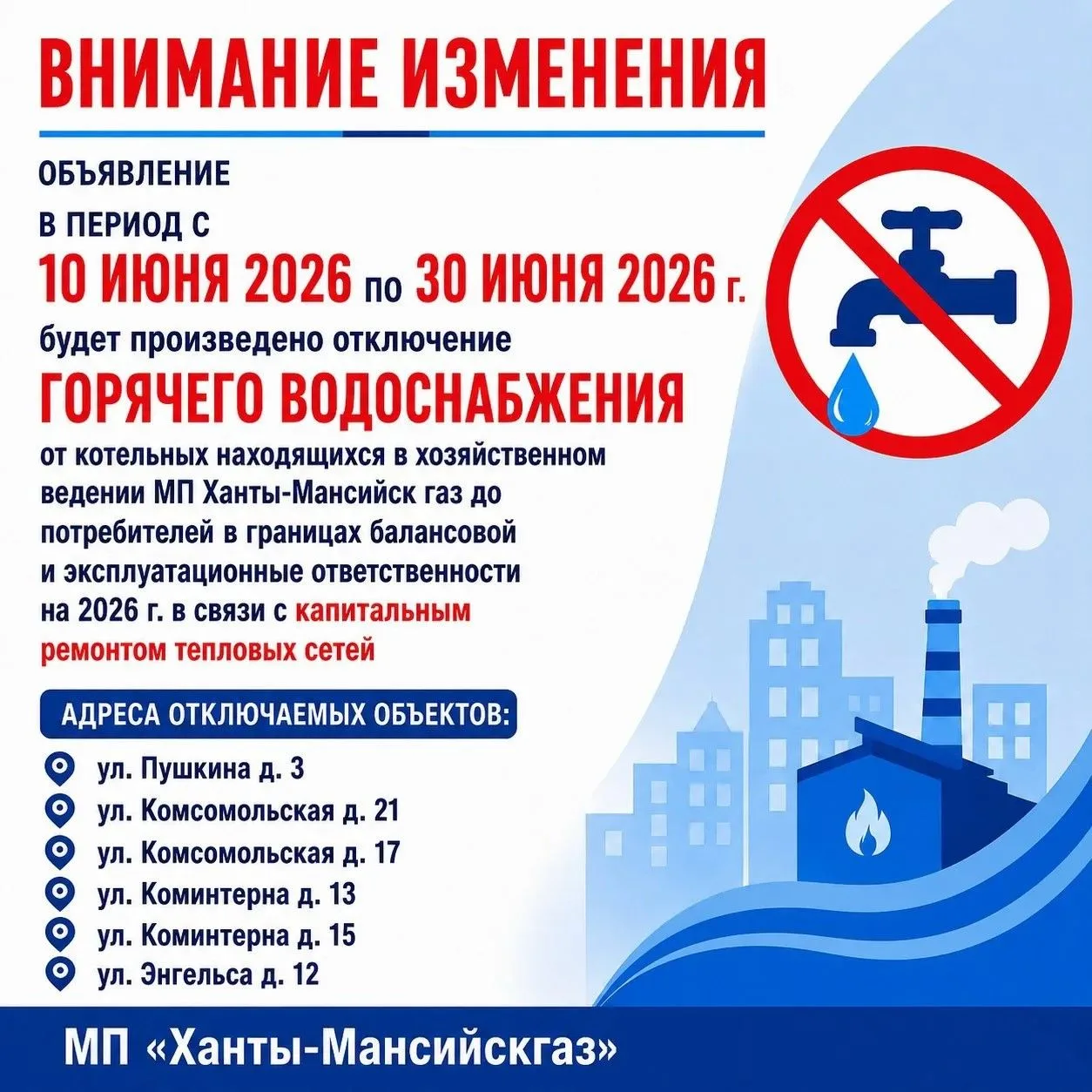 ВНИМАНИЕ ИЗМЕНЕНИЯ

ОБЪЯВЛЕНИЕ
В ПЕРИОД С
10 ИЮНЯ 2026 по 30 ИЮНЯ 2026 г.
будет произведено отключение
ГОРЯЧЕГО ВОДОСНАБЖЕНИЯ
от котельных находящихся в хозяйственном ведении МП Ханты-Мансийск газ до потребителей в границах балансовой и эксплуатационные ответственности на 2026 г. в связи с капитальным ремонтом тепловых сетей

АДРЕСА ОТКЛЮЧАЕМЫХ ОБЪЕКТОВ:
ул. Пушкина д. 3
ул. Комсомольская д. 21
ул. Комсомольская д. 17
ул. Коминтерна д. 13
ул. Коминтерна д. 15
ул. Энгельса д. 12

МП «Ханты-Мансийскгаз»